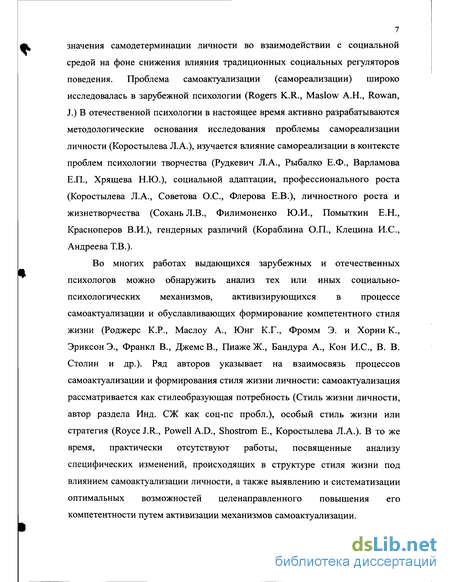 7

значения самодетерминации личности во взаимодействии с социальной средой на фоне снижения влияния традиционных социальных регуляторов поведения. Проблема самоактуализации (самореализации) широко исследовалась в зарубежной психологии (Rogers K.R., Maslow A.H., Rowan, J.) В отечественной психологии в настоящее время активно разрабатываются методологические основания исследования проблемы самореализации личности (Коростылева Л.А.), изучается влияние самореализации в контексте проблем психологии творчества (Рудкевич Л.А., Рыбалко Е.Ф., Варламова Е.П., Хрящева Н.Ю.), социальной адаптации, профессионального роста (Коростылева Л.А., Советова О.С., Флерова Е.В.), личностного роста и жизнетворчества (Сохань Л.В., Филимоненко Ю.И., Помыткин Е.Н., Красноперов В.И.), гендерных различий (Кораблина О.П., Клецина И.С., Андреева Т.В.).

Во многих работах выдающихся зарубежных и отечественных психологов можно обнаружить анализ тех или иных социально-психологических механизмов, активизирующихся в процессе самоактуализации и обуславливающих формирование компетентного стиля жизни (Роджерс К.Р., Маслоу А., Юнг К.Г., Фромм Э. и Хорни К., Эриксон Э., Франкл В., Джемс В., Пиаже Ж., Бандура А., Кон И.С., В. В. Столин и др.). Ряд авторов указывает на взаимосвязь процессов самоактуализации и формирования стиля жизни личности: самоактуализация рассматривается как стилеобразующая потребность (Стиль жизни личности, автор раздела Инд. СЖ как соц-пс пробл.), особый стиль жизни или стратегия (Royce J.R., Powell A.D., Shostrom E., Коростылева Л.А.). В то же время, практически отсутствуют работы, посвященные анализу специфических изменений, происходящих в структуре стиля жизни под влиянием самоактуализации личности, а также выявлению и систематизации оптимальных возможностей целенаправленного повышения его компетентности путем активизации механизмов самоактуализации.

dsLib.net
библиотека диссертаций